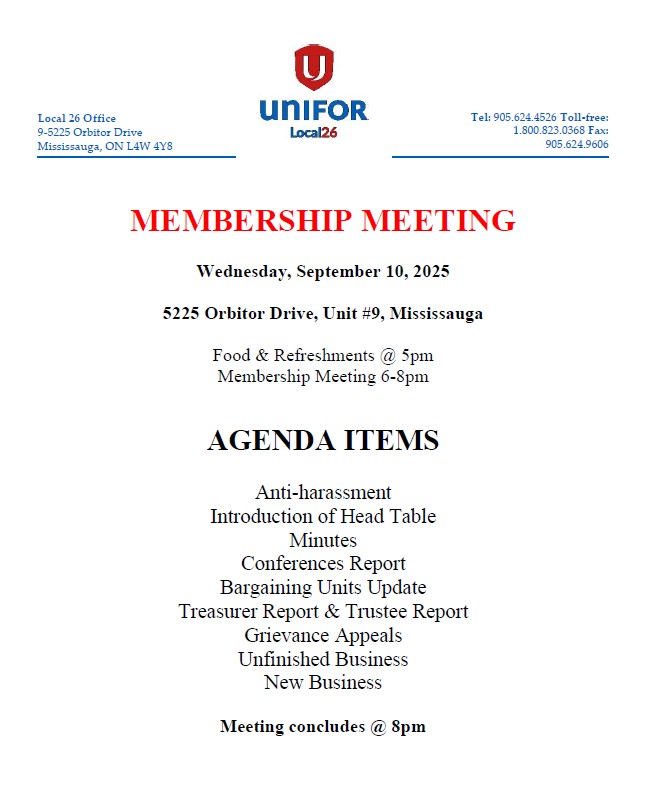 Local 26 Office
9-5225 Orbitor Drive
Mississauga, ON L4W 4Y8

UNIFOR
Local26

Tel: 905.624.4526 Toll-free: 1.800.823.0368 Fax: 905.624.9606

MEMBERSHIP MEETING

Wednesday, September 10, 2025

5225 Orbitor Drive, Unit #9, Mississauga

Food & Refreshments @ 5pm
Membership Meeting 6-8pm

AGENDA ITEMS

Anti-harassment
Introduction of Head Table
Minutes
Conferences Report
Bargaining Units Update
Treasurer Report & Trustee Report
Grievance Appeals
Unfinished Business
New Business

Meeting concludes @ 8pm